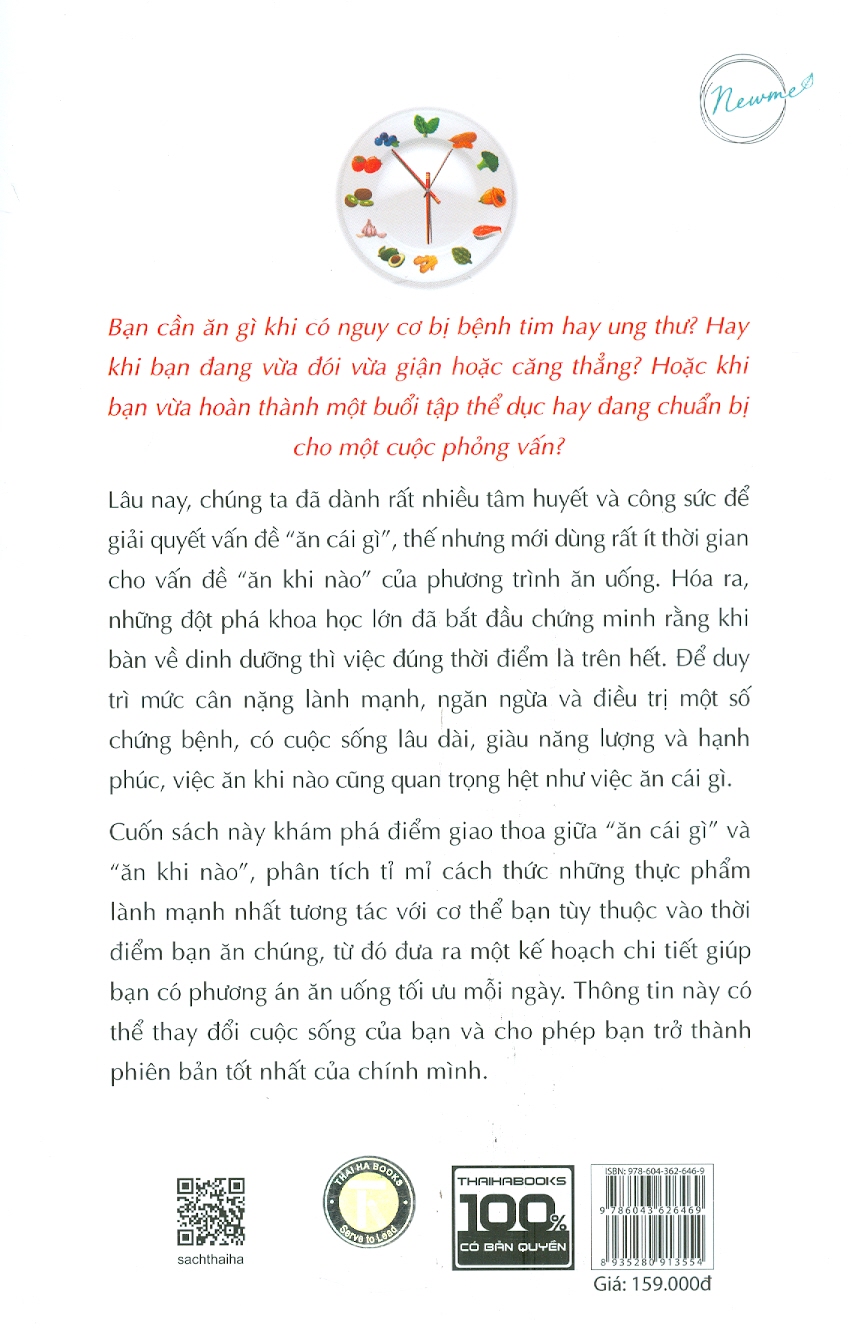 Newme

Bạn cần ăn gì khi có nguy cơ bị bệnh tim hay ung thư? Hay khi bạn đang vừa đói vừa giận hoặc căng thẳng? Hoặc khi bạn vừa hoàn thành một buổi tập thể dục hay đang chuẩn bị cho một cuộc phỏng vấn?

Lâu nay, chúng ta đã dành rất nhiều tâm huyết và công sức để giải quyết vấn đề "ăn cái gì", thế nhưng mới dùng rất ít thời gian cho vấn đề "ăn khi nào" của phương trình ăn uống. Hóa ra, những đột phá khoa học lớn đã bắt đầu chứng minh rằng khi bàn về dinh dưỡng thì việc đúng thời điểm là trên hết. Để duy trì mức cân nặng lành mạnh, ngăn ngừa và điều trị một số chứng bệnh, có cuộc sống lâu dài, giàu năng lượng và hạnh phúc, việc ăn khi nào cũng quan trọng hệt như việc ăn cái gì.

Cuốn sách này khám phá điểm giao thoa giữa "ăn cái gì" và "ăn khi nào", phân tích tỉ mỉ cách thức những thực phẩm lành mạnh nhất tương tác với cơ thể bạn tùy thuộc vào thời điểm bạn ăn chúng, từ đó đưa ra một kế hoạch chi tiết giúp bạn có phương án ăn uống tối ưu mỗi ngày. Thông tin này có thể thay đổi cuộc sống của bạn và cho phép bạn trở thành phiên bản tốt nhất của chính mình.

sachthaiha

THAI HA BOOKS Serve to Lead

THAIHABOOKS 100% CÓ BẢN QUYỀN

ISBN: 978-604-362-646-9

9 786043 626469

8 935280 913554

Giá: 159.000đ